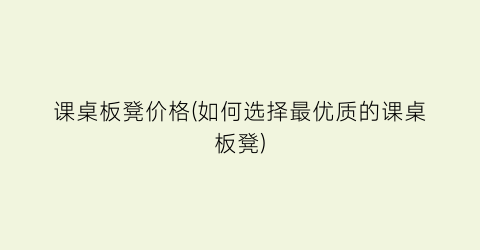 课桌板凳价格(如何选择最优质的课桌板凳)